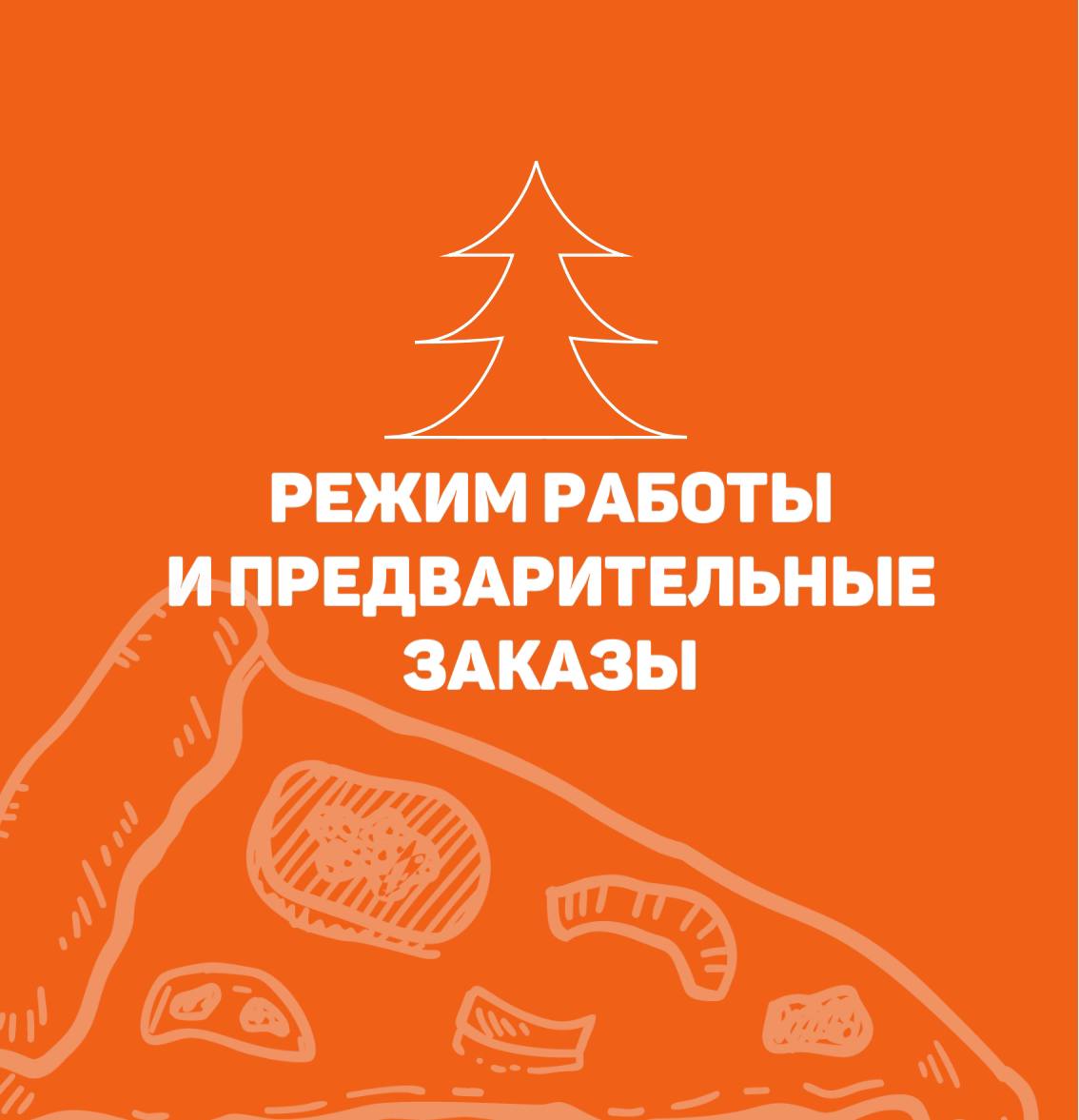 РЕЖИМ РАБОТЫ
И ПРЕДВАРИТЕЛЬНЫЕ
ЗАКАЗЫ